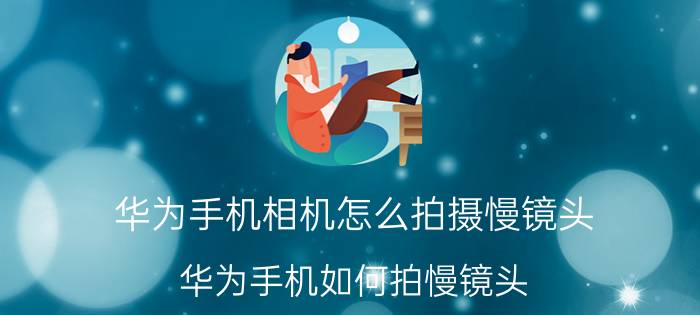 华为手机相机怎么拍摄慢镜头

华为手机如何拍慢镜头